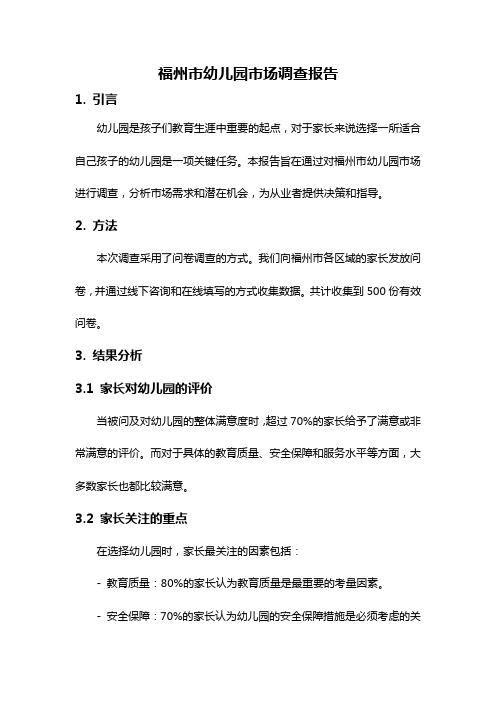 福州市幼儿园市场调查报告

1. 引言

幼儿园是孩子们教育生涯中重要的起点，对于家长来说选择一所适合自己孩子的幼儿园是一项关键任务。本报告旨在通过对福州市幼儿园市场进行调查，分析市场需求和潜在机会，为从业者提供决策和指导。

2. 方法

本次调查采用了问卷调查的方式。我们向福州市各区域的家长发放问卷，并通过线下咨询和在线填写的方式收集数据。共计收集到 500 份有效问卷。

3. 结果分析

3.1 家长对幼儿园的评价

当被问及对幼儿园的整体满意度时，超过 70%的家长给予了满意或非常满意的评价。而对于具体的教育质量、安全保障和服务水平等方面，大多数家长也都比较满意。

3.2 家长关注的重点

在选择幼儿园时，家长最关注的因素包括：

- 教育质量：80%的家长认为教育质量是最重要的考量因素。

- 安全保障：70%的家长认为幼儿园的安全保障措施是必须考虑的关